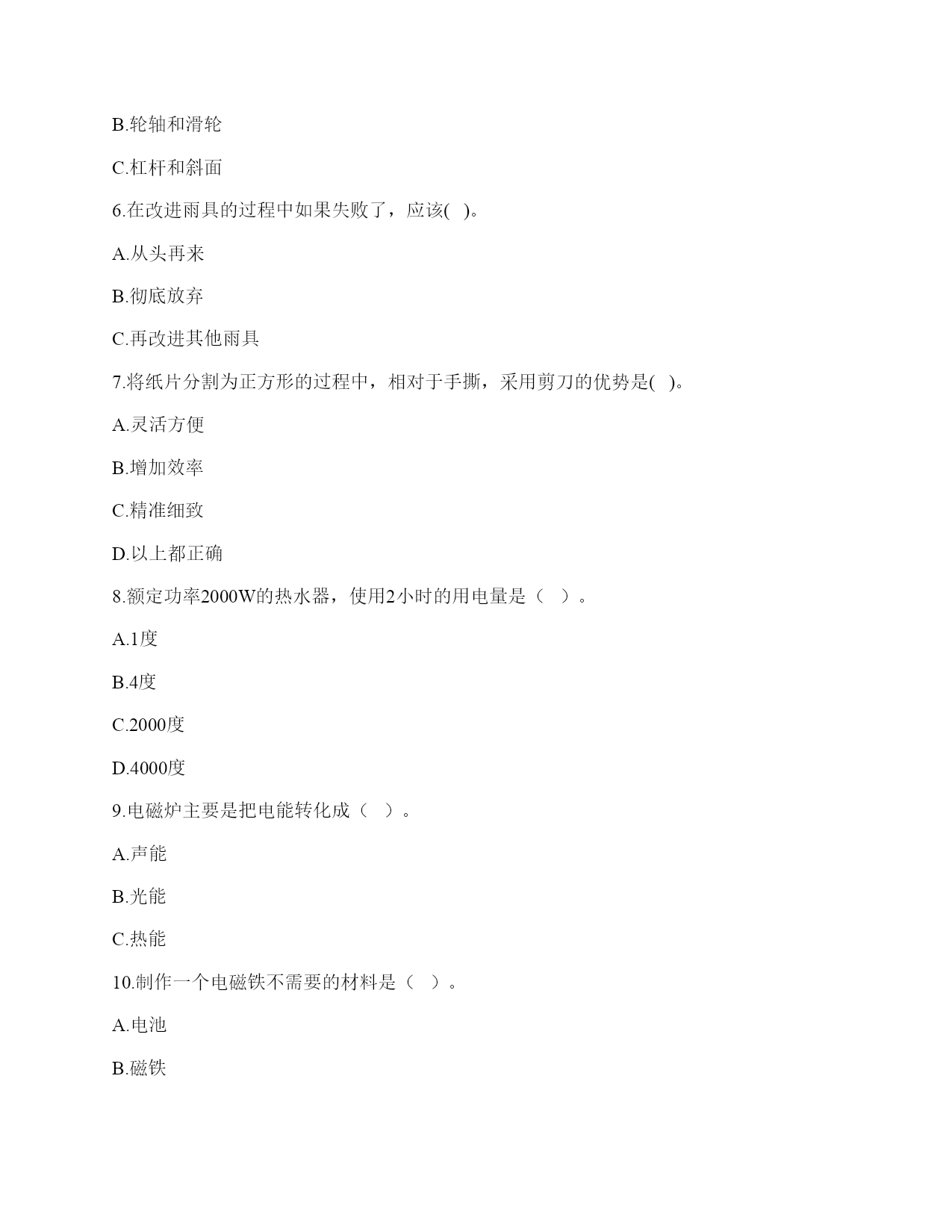 B.轮轴和滑轮

C.杠杆和斜面

6.在改进雨具的过程中如果失败了，应该(   )。

A.从头再来

B.彻底放弃

C.再改进其他雨具

7.将纸片分割为正方形的过程中，相对于手撕，采用剪刀的优势是(   )。

A.灵活方便

B.增加效率

C.精准细致

D.以上都正确

8.额定功率2000W的热水器，使用2小时的用电量是（   ）。

A.1度

B.4度

C.2000度

D.4000度

9.电磁炉主要是把电能转化成（   ）。

A.声能

B.光能

C.热能

10.制作一个电磁铁不需要的材料是（   ）。

A.电池

B.磁铁